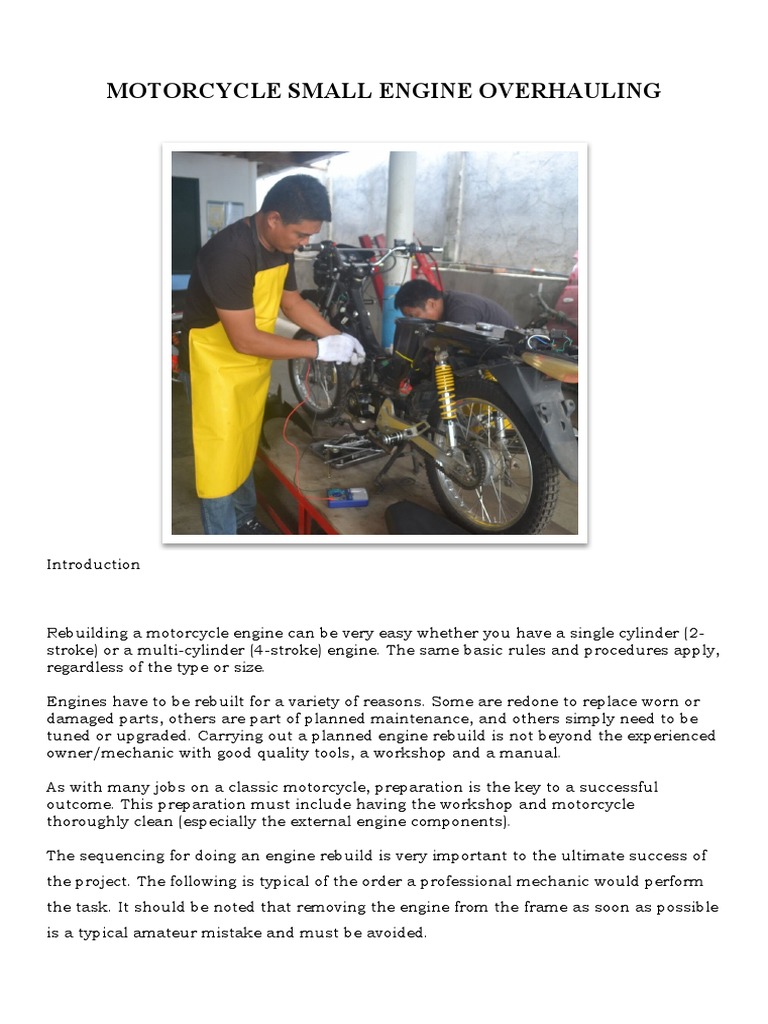 MOTORCYCLE SMALL ENGINE OVERHAULING

Introduction

Rebuilding a motorcycle engine can be very easy whether you have a single cylinder (2-stroke) or a multi-cylinder (4-stroke) engine. The same basic rules and procedures apply, regardless of the type or size.

Engines have to be rebuilt for a variety of reasons. Some are redone to replace worn or damaged parts, others are part of planned maintenance, and others simply need to be tuned or upgraded. Carrying out a planned engine rebuild is not beyond the experienced owner/mechanic with good quality tools, a workshop and a manual.

As with many jobs on a classic motorcycle, preparation is the key to a successful outcome. This preparation must include having the workshop and motorcycle thoroughly clean (especially the external engine components).

The sequencing for doing an engine rebuild is very important to the ultimate success of the project. The following is typical of the order a professional mechanic would perform the task. It should be noted that removing the engine from the frame as soon as possible is a typical amateur mistake and must be avoided.